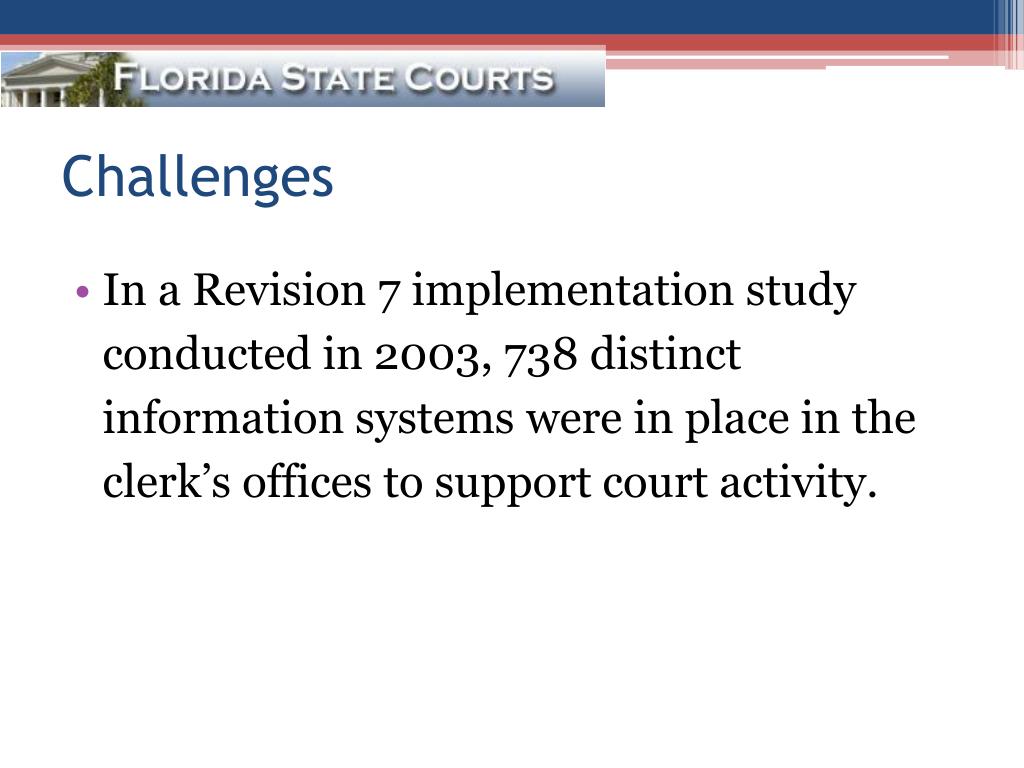 FLORIDA STATE COURTS

Challenges

• In a Revision 7 implementation study conducted in 2003, 738 distinct information systems were in place in the clerk’s offices to support court activity.